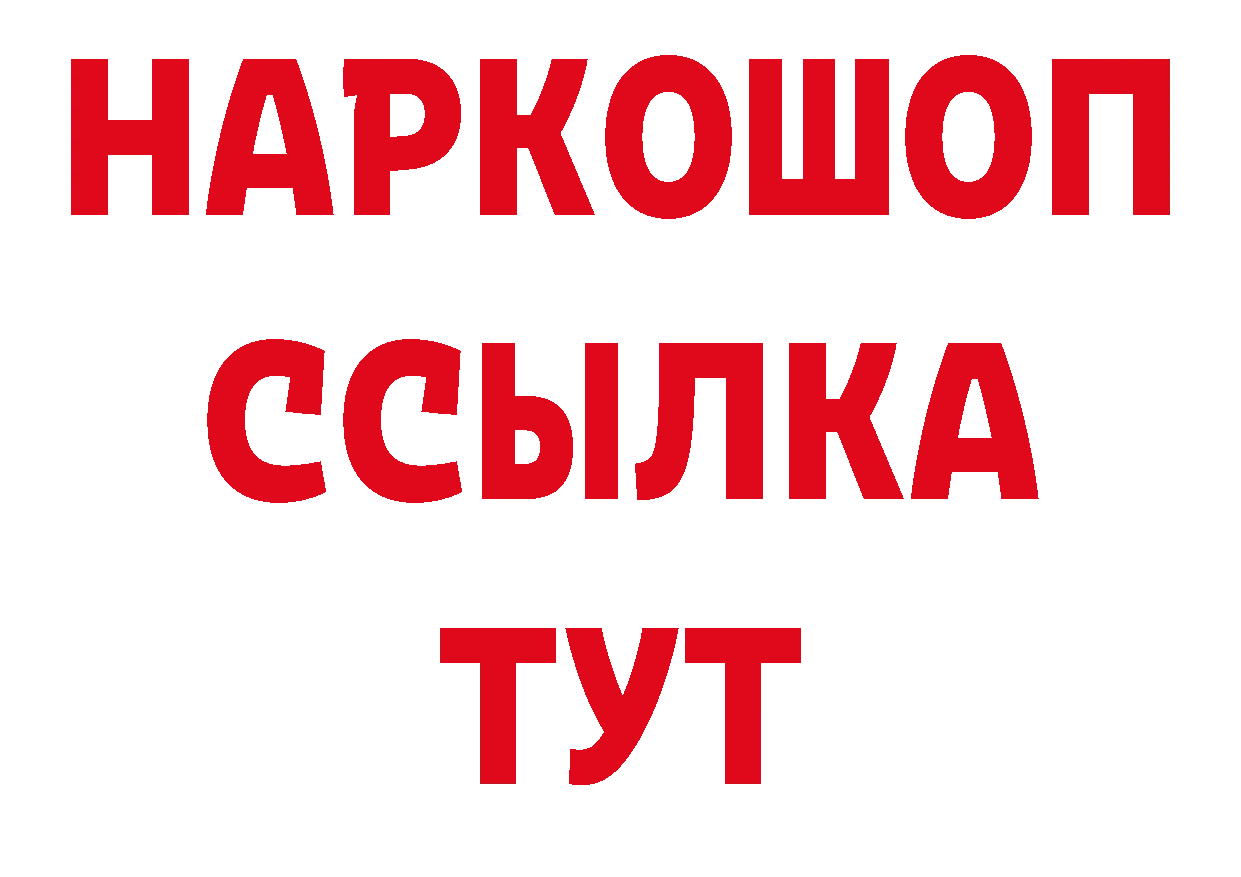 НАРКОШОП
ССЫЛКА
ТУТ